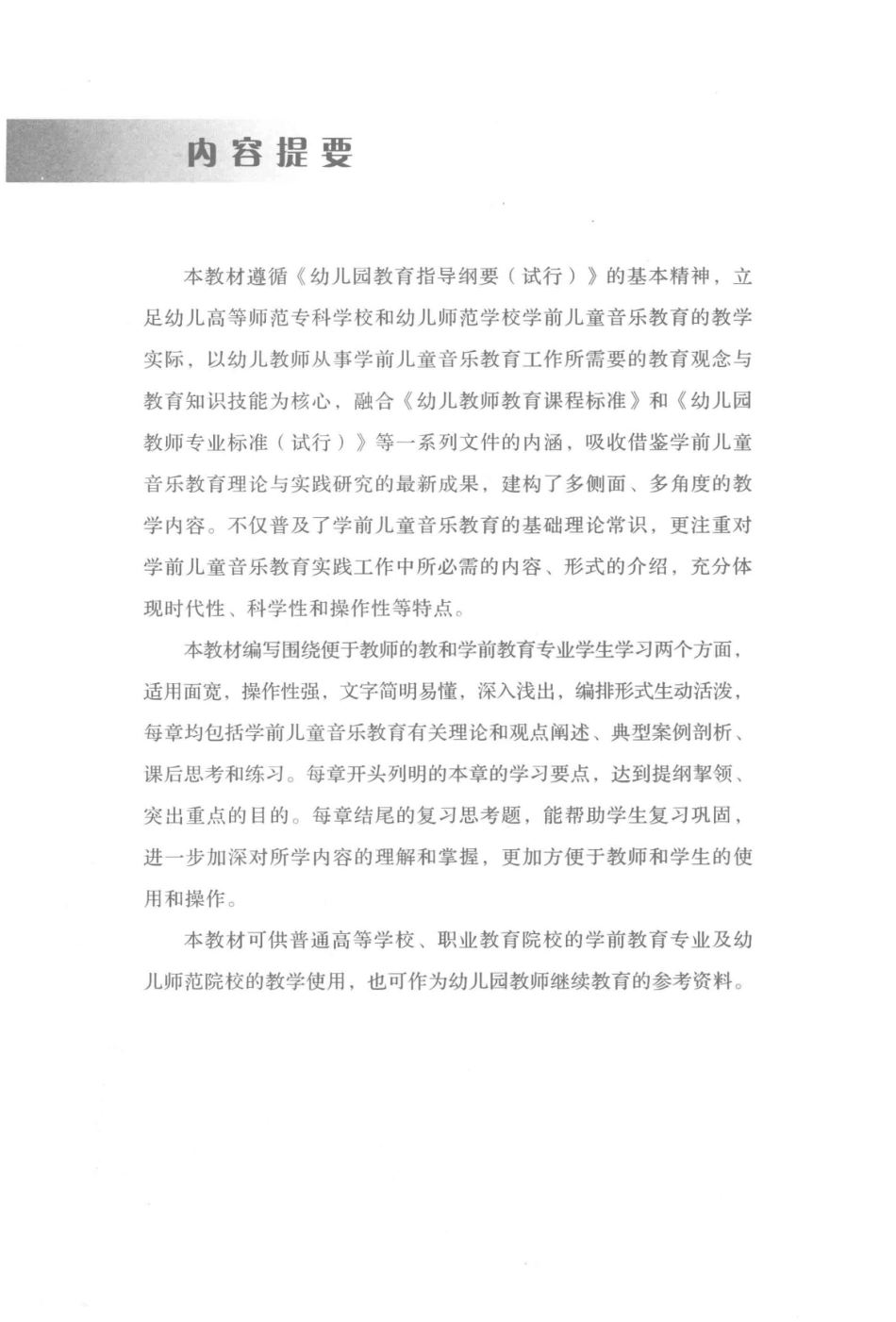 内容提要

本教材遵循《幼儿园教育指导纲要（试行）》的基本精神，立足幼儿高等师范专科学校和幼儿师范学校学前儿童音乐教育的教学实际，以幼儿教师从事学前儿童音乐教育工作所需要的教育观念与教育知识技能为核心，融合《幼儿教师教育课程标准》和《幼儿园教师专业标准（试行）》等一系列文件的内涵，吸收借鉴学前儿童音乐教育理论与实践研究的最新成果，建构了多侧面、多角度的教学内容。不仅普及了学前儿童音乐教育的基础理论常识，更注重对学前儿童音乐教育实践工作中所必需的内容、形式的介绍，充分体现时代性、科学性和操作性等特点。

本教材编写围绕便于教师的教和学前教育专业学生学习两个方面，适用面宽，操作性强，文字简明易懂，深入浅出，编排形式生动活泼，每章均包括学前儿童音乐教育有关理论和观点阐述、典型案例剖析、课后思考和练习。每章开头列明的本章的学习要点，达到提纲挈领、突出重点的目的。每章结尾的复习思考题，能帮助学生复习巩固，进一步加深对所学内容的理解和掌握，更加方便于教师和学生的使用和操作。

本教材可供普通高等学校、职业教育院校的学前教育专业及幼儿师范院校的教学使用，也可作为幼儿园教师继续教育的参考资料。